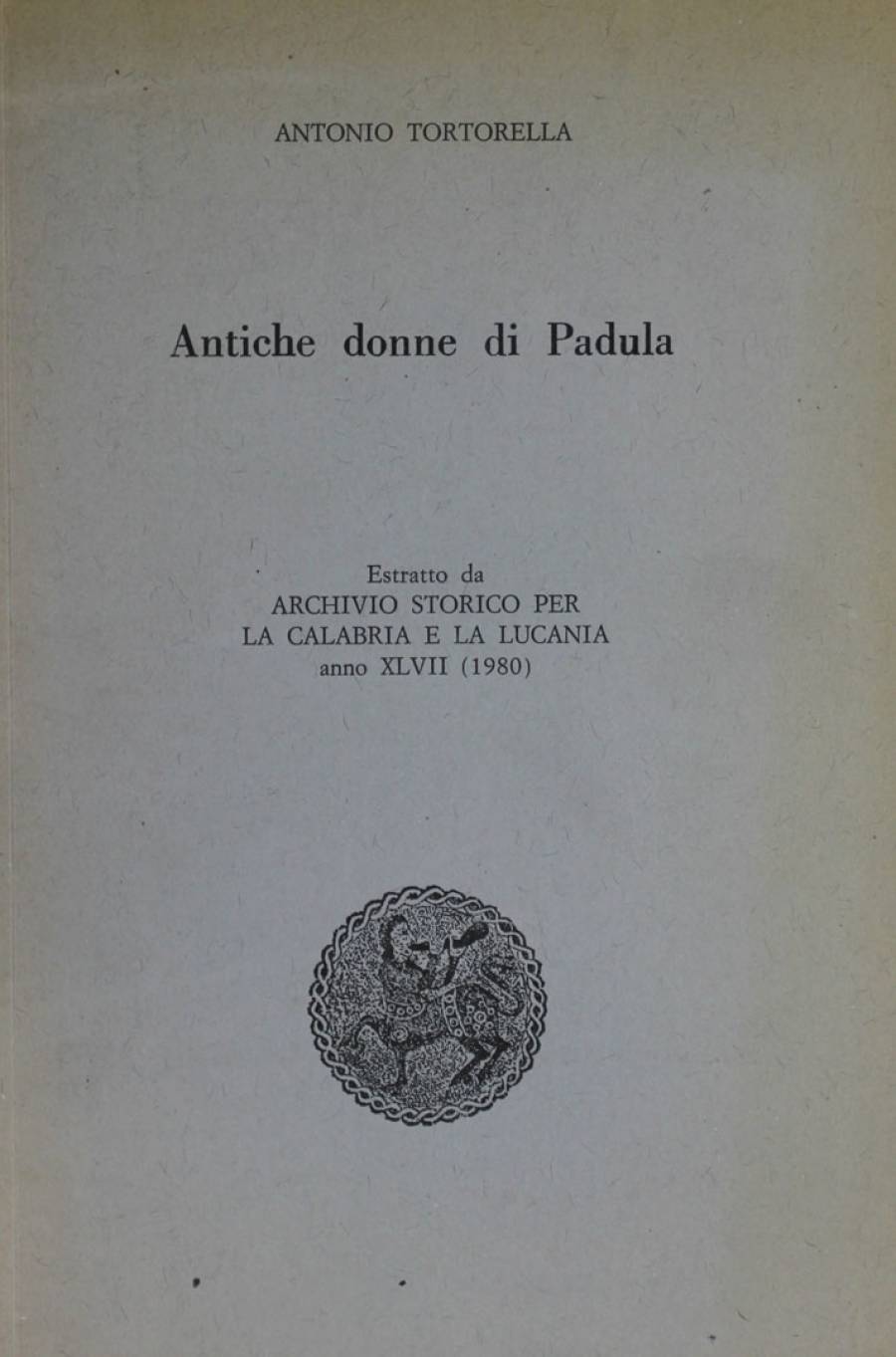 ANTONIO TORTORELLA

Antiche donne di Padula

Estratto da
ARCHIVIO STORICO PER
LA CALABRIA E LA LUCANIA
anno XLVII (1980)